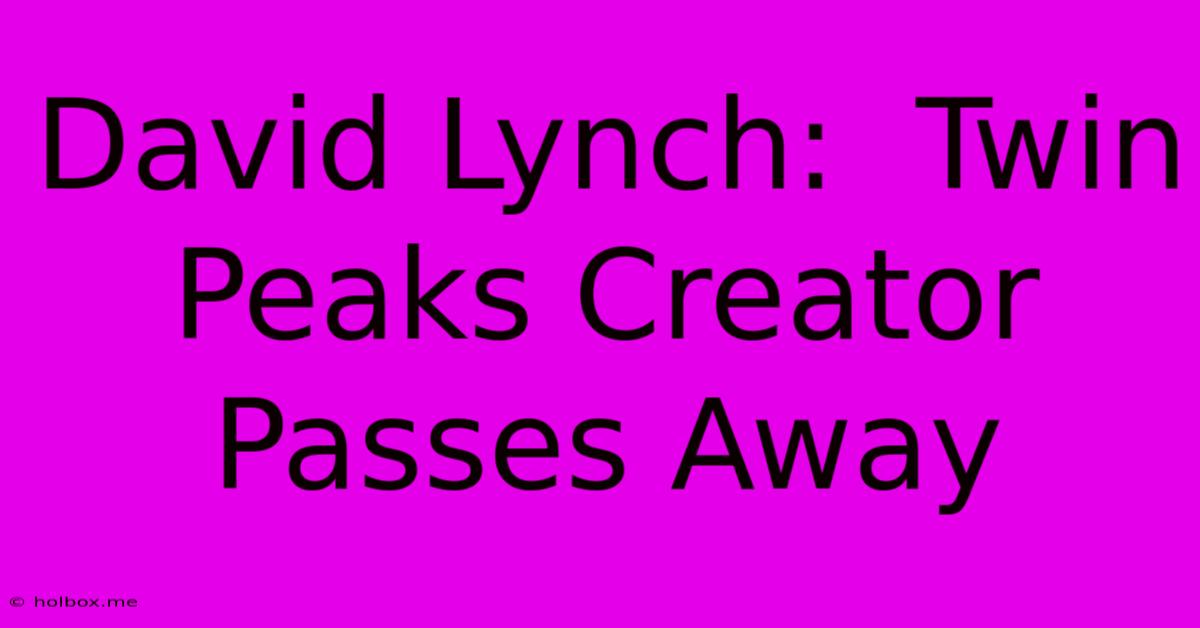 David Lynch: Twin Peaks Creator Passes Away

© holbox.me